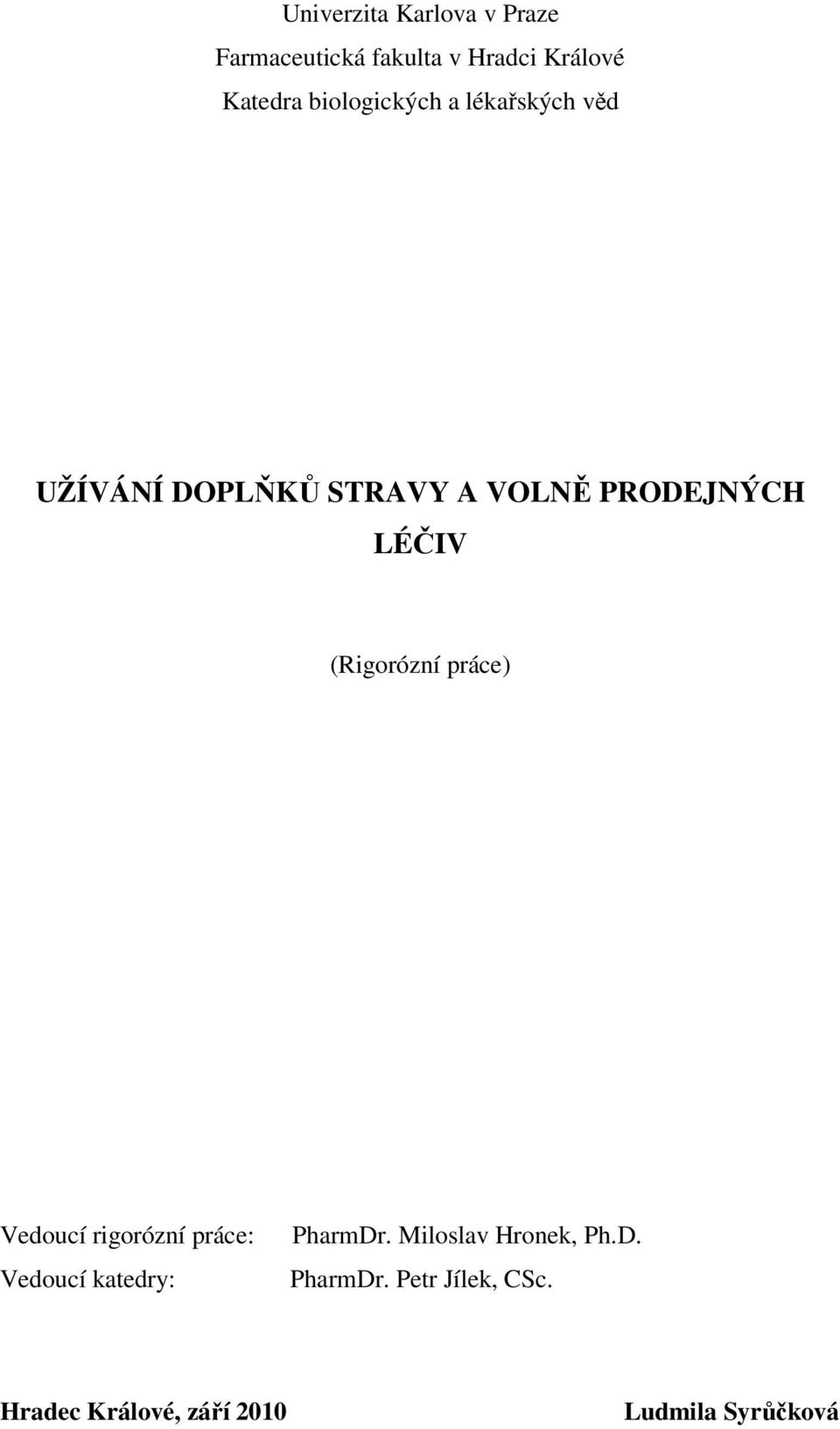 Univerzita Karlova v Praze
Farmaceutická fakulta v Hradci Králové
Katedra biologických a lékařských věd

UŽÍVÁNÍ DOPLŇKŮ STRAVY A VOLNĚ PRODEJNÝCH LÉČIV

(Rigorózní práce)

Vedoucí rigorózní práce: PharmDr. Miloslav Hronek, Ph.D.
Vedoucí katedry: PharmDr. Petr Jílek, CSc.

Hradec Králové, září 2010 Ludmila Syrůčková